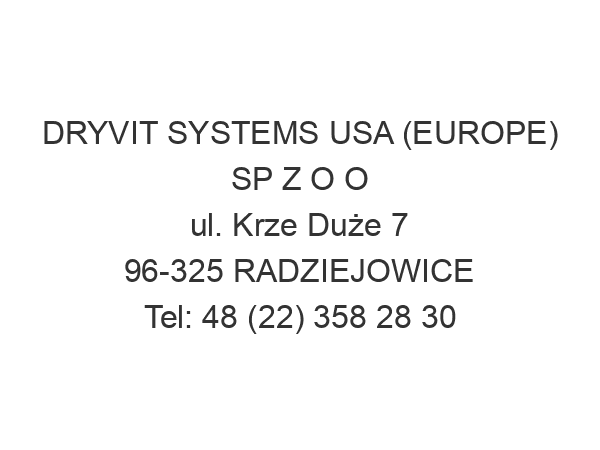 DRYVIT SYSTEMS USA (EUROPE) SP Z O O
ul. Krze Duże 7
96-325 RADZIEJOWICE
Tel: 48 (22) 358 28 30